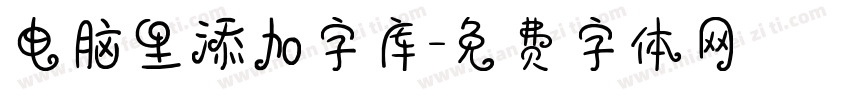 电脑里添加字库-免费字体网